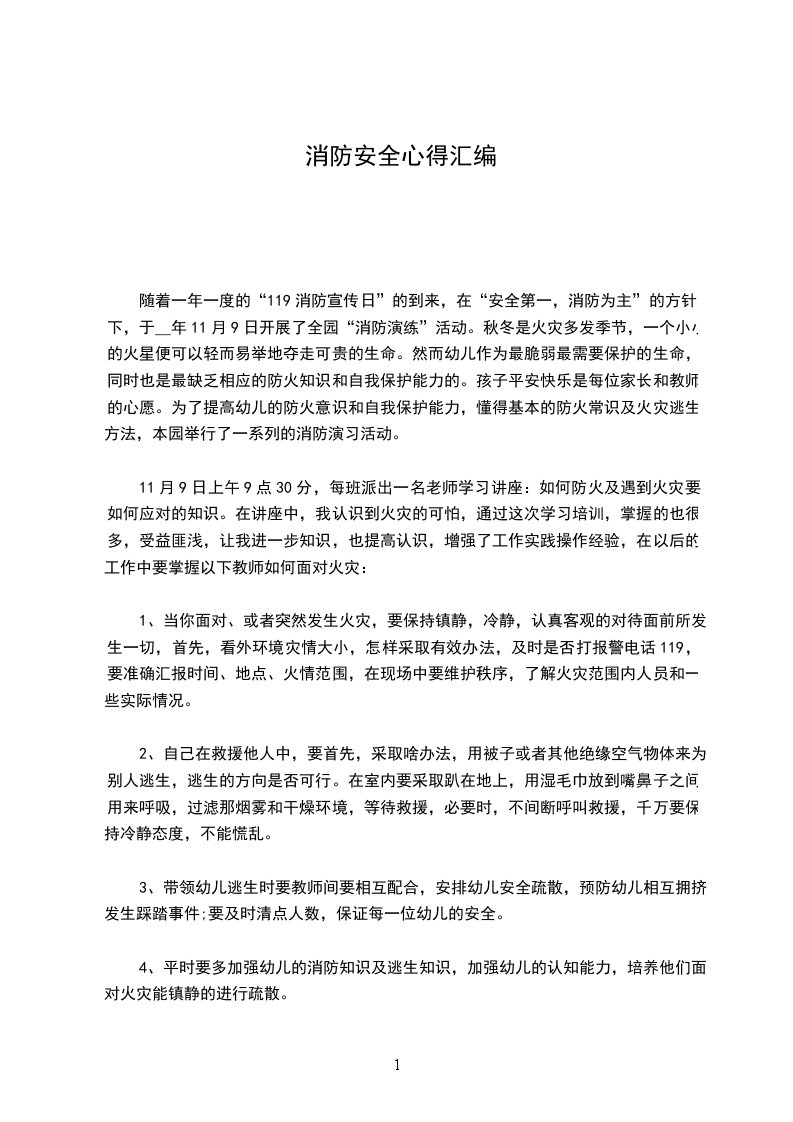 消防安全心得汇编

随着一年一度的“119消防宣传日”的到来，在“安全第一，消防为主”的方针下，于__年11月9日开展了全园“消防演练”活动。秋冬是火灾多发季节，一个小小的火星便可以轻而易举地夺走可贵的生命。然而幼儿作为最脆弱最需要保护的生命，同时也是最缺乏相应的防火知识和自我保护能力的。孩子平安快乐是每位家长和教师的心愿。为了提高幼儿的防火意识和自我保护能力，懂得基本的防火常识及火灾逃生方法，本园举行了一系列的消防演习活动。

11月9日上午9点30分，每班派出一名老师学习讲座：如何防火及遇到火灾要如何应对的知识。在讲座中，我认识到火灾的可怕，通过这次学习培训，掌握的也很多，受益匪浅，让我进一步知识，也提高认识，增强了工作实践操作经验，在以后的工作中要掌握以下教师如何面对火灾：

1、当你面对、或者突然发生火灾，要保持镇静，冷静，认真客观的对待面前所发生一切，首先，看外环境灾情大小，怎样采取有效办法，及时是否打报警电话119，要准确汇报时间、地点、火情范围，在现场中要维护秩序，了解火灾范围内人员和一些实际情况。

2、自己在救援他人中，要首先，采取啥办法，用被子或者其他绝缘空气物体来为别人逃生，逃生的方向是否可行。在室内要采取趴在地上，用湿毛巾放到嘴鼻子之间用来呼吸，过滤那烟雾和干燥环境，等待救援，必要时，不间断呼叫救援，千万要保持冷静态度，不能慌乱。

3、带领幼儿逃生时要教师间要相互配合，安排幼儿安全疏散，预防幼儿相互拥挤发生踩踏事件;要及时清点人数，保证每一位幼儿的安全。

4、平时要多加强幼儿的消防知识及逃生知识，加强幼儿的认知能力，培养他们面对火灾能镇静的进行疏散。

1